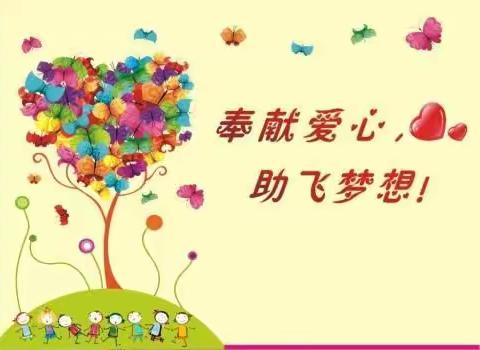 奉献爱心，
助飞梦想！